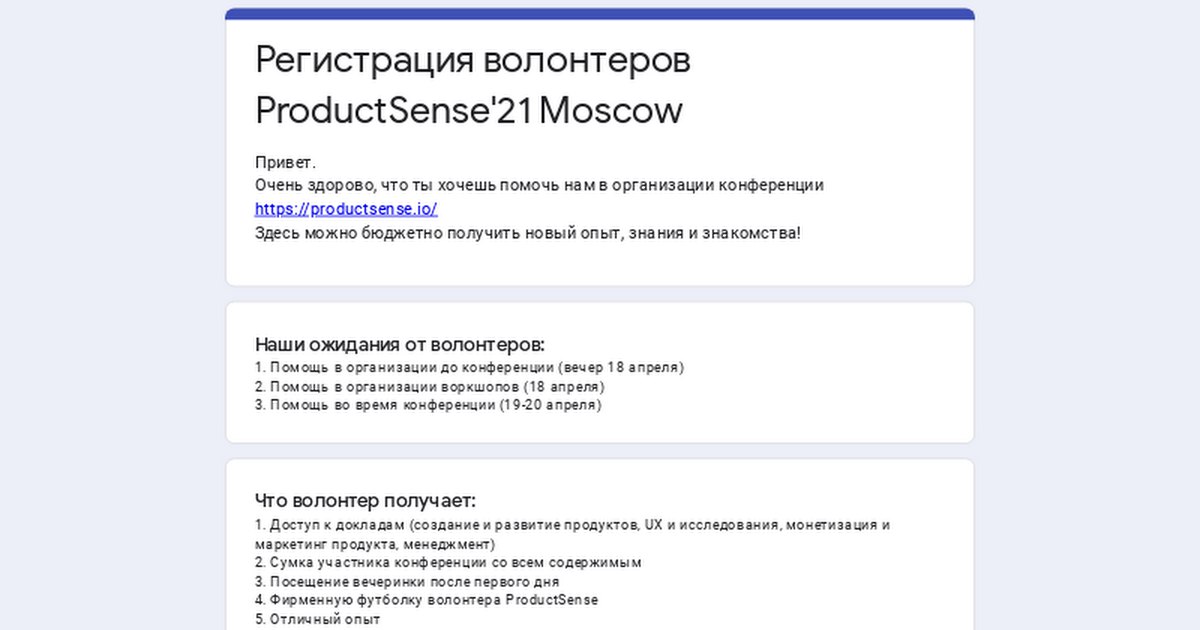 Регистрация волонтеров ProductSense'21 Moscow

Привет.
Очень здорово, что ты хочешь помочь нам в организации конференции
https://productsense.io/
Здесь можно бюджетно получить новый опыт, знания и знакомства!

Наши ожидания от волонтеров:
1. Помощь в организации до конференции (вечер 18 апреля)
2. Помощь в организации воркшопов (18 апреля)
3. Помощь во время конференции (19-20 апреля)

Что волонтер получает:
1. Доступ к докладам (создание и развитие продуктов, UX и исследования, монетизация и маркетинг продукта, менеджмент)
2. Сумка участника конференции со всем содержимым
3. Посещение вечеринки после первого дня
4. Фирменную футболку волонтера ProductSense
5. Отличный опыт